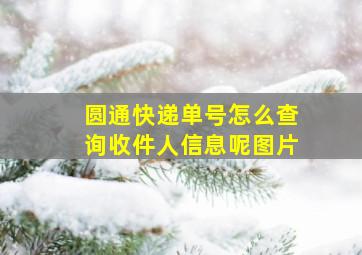 圆通快递单号怎么查询收件人信息呢图片